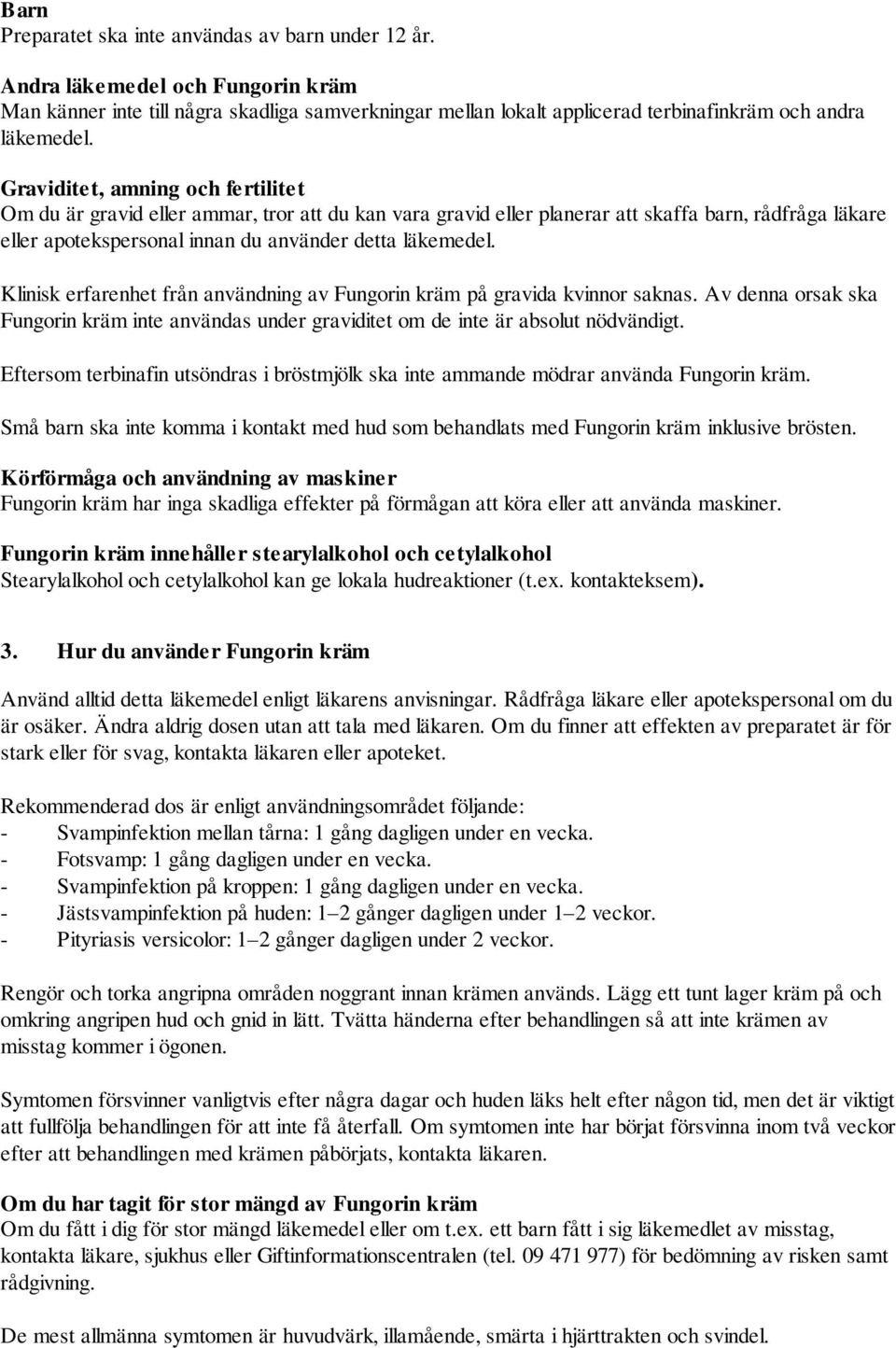 **Barn**
Preparatet ska inte användas av barn under 12 år.

**Andra läkemedel och Fungorin kräm**
Man känner inte till några skadliga samverkningar mellan lokalt applicerad terbinafinkräm och andra läkemedel.

**Graviditet, amning och fertilitet**
Om du är gravid eller ammar, tror att du kan vara gravid eller planerar att skaffa barn, rådfråga läkare eller apotekspersonal innan du använder detta läkemedel.

Klinisk erfarenhet från användning av Fungorin kräm på gravida kvinnor saknas. Av denna orsak ska Fungorin kräm inte användas under graviditet om de inte är absolut nödvändigt.

Eftersom terbinafin utsöndras i bröstmjölk ska inte ammande mödrar använda Fungorin kräm.

Små barn ska inte komma i kontakt med hud som behandlats med Fungorin kräm inklusive brösten.

**Körförmåga och användning av maskiner**
Fungorin kräm har inga skadliga effekter på förmågan att köra eller att använda maskiner.

**Fungorin kräm innehåller stearylalkohol och cetylalkohol**
Stearylalkohol och cetylalkohol kan ge lokala hudreaktioner (t.ex. kontakteksem).

**3. Hur du använder Fungorin kräm**

Använd alltid detta läkemedel enligt läkarens anvisningar. Rådfråga läkare eller apotekspersonal om du är osäker. Ändra aldrig dosen utan att tala med läkaren. Om du finner att effekten av preparatet är för stark eller för svag, kontakta läkaren eller apoteket.

Rekommenderad dos är enligt användningsområdet följande:
- Svampinfektion mellan tårna: 1 gång dagligen under en vecka.
- Fotsvamp: 1 gång dagligen under en vecka.
- Svampinfektion på kroppen: 1 gång dagligen under en vecka.
- Jästsvampinfektion på huden: 1–2 gånger dagligen under 1–2 veckor.
- Pityriasis versicolor: 1–2 gånger dagligen under 2 veckor.

Rengör och torka angripna områden noggrant innan krämen används. Lägg ett tunt lager kräm på och omkring angripen hud och gnid in lätt. Tvätta händerna efter behandlingen så att inte krämen av misstag kommer i ögonen.

Symtomen försvinner vanligtvis efter några dagar och huden läks helt efter någon tid, men det är viktigt att fullfölja behandlingen för att inte få återfall. Om symtomen inte har börjat försvinna inom två veckor efter att behandlingen med krämen påbörjats, kontakta läkaren.

**Om du har tagit för stor mängd av Fungorin kräm**
Om du fått i dig för stor mängd läkemedel eller om t.ex. ett barn fått i sig läkemedlet av misstag, kontakta läkare, sjukhus eller Giftinformationscentralen (tel. 09 471 977) för bedömning av risken samt rådgivning.

De mest allmänna symtomen är huvudvärk, illamående, smärta i hjärttrakten och svindel.